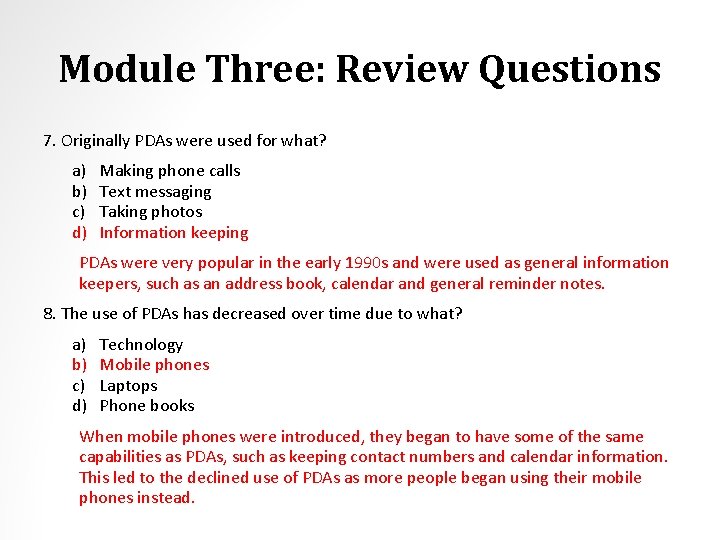 Module Three: Review Questions

7. Originally PDAs were used for what?

a) Making phone calls
b) Text messaging
c) Taking photos
d) Information keeping

PDAs were very popular in the early 1990s and were used as general information keepers, such as an address book, calendar and general reminder notes.

8. The use of PDAs has decreased over time due to what?

a) Technology
b) Mobile phones
c) Laptops
d) Phone books

When mobile phones were introduced, they began to have some of the same capabilities as PDAs, such as keeping contact numbers and calendar information. This led to the declined use of PDAs as more people began using their mobile phones instead.